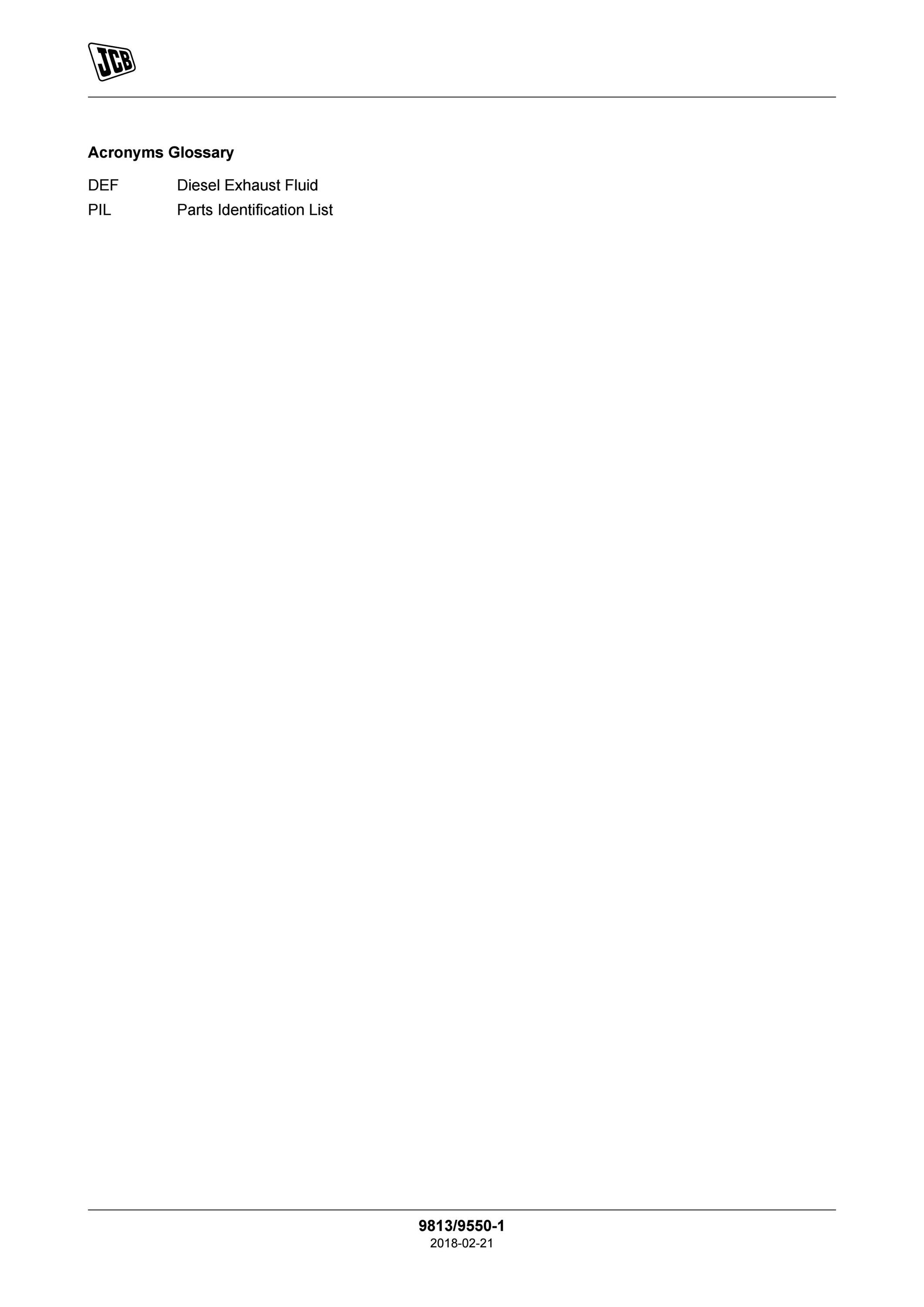 JCB

Acronyms Glossary

DEF Diesel Exhaust Fluid
PIL Parts Identification List

9813/9550-1
2018-02-21